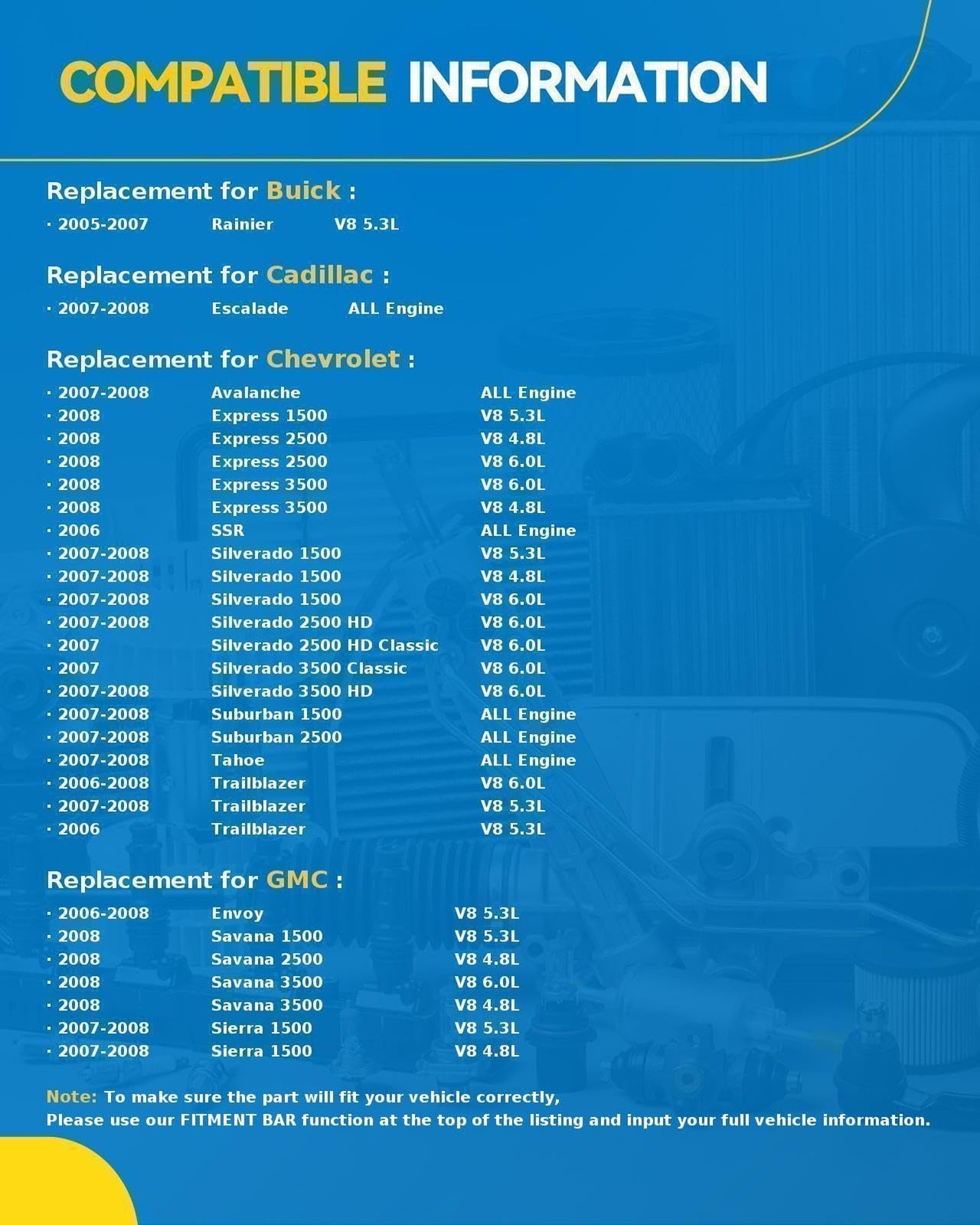 COMPATIBLE INFORMATION

Replacement for Buick :

• 2005-2007 Rainier V8 5.3L

Replacement for Cadillac :

• 2007-2008 Escalade ALL Engine

Replacement for Chevrolet :

• 2007-2008 Avalanche ALL Engine
• 2008 Express 1500 V8 5.3L
• 2008 Express 2500 V8 4.8L
• 2008 Express 2500 V8 6.0L
• 2008 Express 3500 V8 6.0L
• 2008 Express 3500 V8 4.8L
• 2006 SSR ALL Engine
• 2007-2008 Silverado 1500 V8 5.3L
• 2007-2008 Silverado 1500 V8 4.8L
• 2007-2008 Silverado 1500 V8 6.0L
• 2007-2008 Silverado 2500 HD V8 6.0L
• 2007 Silverado 2500 HD Classic V8 6.0L
• 2007 Silverado 3500 Classic V8 6.0L
• 2007-2008 Silverado 3500 HD V8 6.0L
• 2007-2008 Suburban 1500 ALL Engine
• 2007-2008 Suburban 2500 ALL Engine
• 2007-2008 Tahoe ALL Engine
• 2006-2008 Trailblazer V8 6.0L
• 2007-2008 Trailblazer V8 5.3L
• 2006 Trailblazer V8 5.3L

Replacement for GMC :

• 2006-2008 Envoy V8 5.3L
• 2008 Savana 1500 V8 5.3L
• 2008 Savana 2500 V8 4.8L
• 2008 Savana 3500 V8 6.0L
• 2008 Savana 3500 V8 4.8L
• 2007-2008 Sierra 1500 V8 5.3L
• 2007-2008 Sierra 1500 V8 4.8L

Note: To make sure the part will fit your vehicle correctly,
Please use our FITMENT BAR function at the top of the listing and input your full vehicle information.